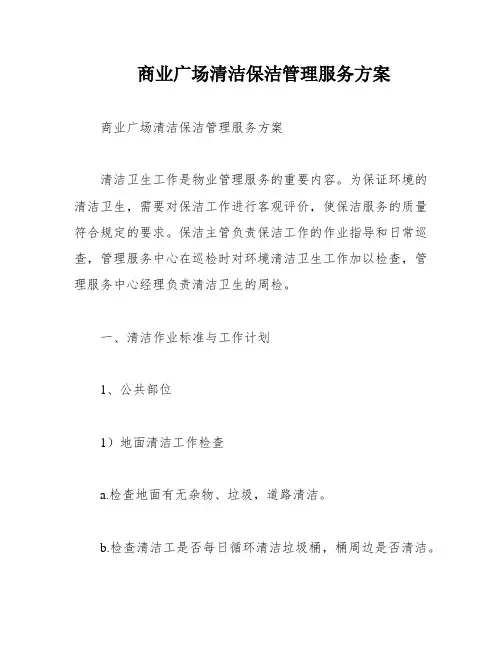 商业广场清洁保洁管理服务方案

商业广场清洁保洁管理服务方案

清洁卫生工作是物业管理服务的重要内容。为保证环境的清洁卫生，需要对保洁工作进行客观评价，使保洁服务的质量符合规定的要求。保洁主管负责保洁工作的作业指导和日常巡查，管理服务中心在巡检时对环境清洁卫生工作加以检查，管理服务中心经理负责清洁卫生的周检。

一、清洁作业标准与工作计划

1、公共部位

1）地面清洁工作检查

a.检查地面有无杂物、垃圾，道路清洁。

b.检查清洁工是否每日循环清洁垃圾桶，桶周边是否清洁。